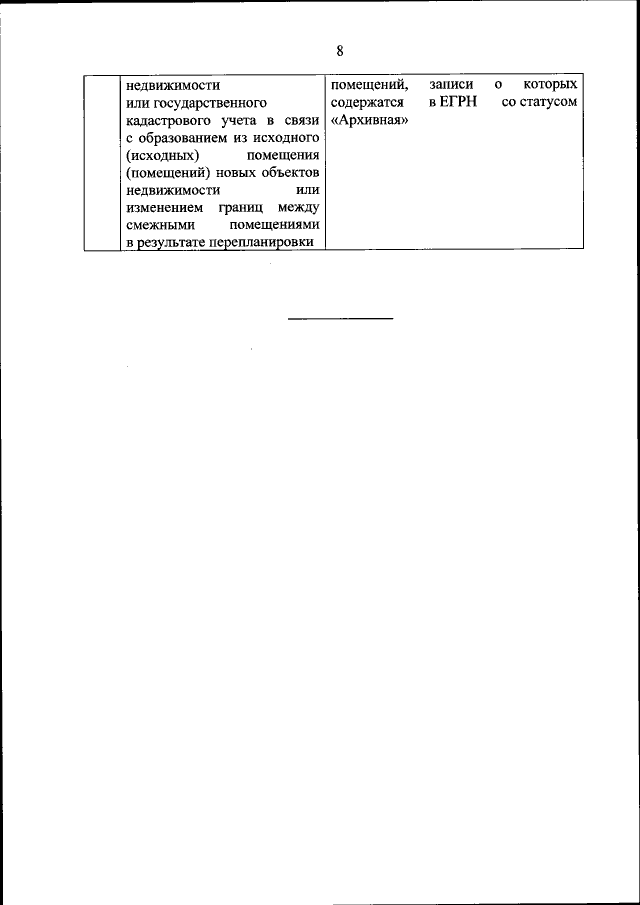 8

|  | недвижимости или государственного кадастрового учета в связи с образованием из исходного (исходных) помещения (помещений) новых объектов недвижимости или изменением границ между смежными помещениями в результате перепланировки | помещений, записи о которых содержатся в ЕГРН со статусом «Архивная» |
|---|---|---|